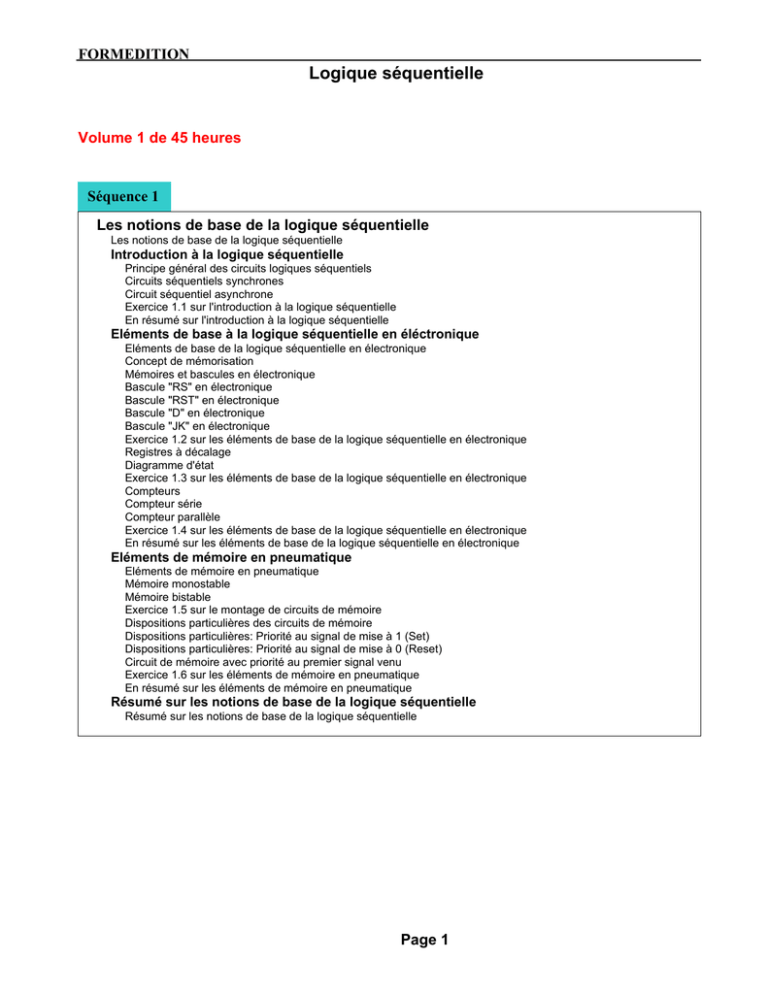 FORMEDITION

Logique séquentielle

Volume 1 de 45 heures

Séquence 1

Les notions de base de la logique séquentielle

Les notions de base de la logique séquentielle

Introduction à la logique séquentielle

Principe général des circuits logiques séquentiels
Circuits séquentiels synchrones
Circuit séquentiel asynchrone
Exercice 1.1 sur l'introduction à la logique séquentielle
En résumé sur l'introduction à la logique séquentielle

Eléments de base à la logique séquentielle en éléctronique

Eléments de base de la logique séquentielle en électronique
Concept de mémorisation
Mémoires et bascules en électronique
Bascule "RS" en électronique
Bascule "RST" en électronique
Bascule "D" en électronique
Bascule "JK" en électronique
Exercice 1.2 sur les éléments de base de la logique séquentielle en électronique
Registres à décalage
Diagramme d'état
Exercice 1.3 sur les éléments de base de la logique séquentielle en électronique
Compteurs
Compteur série
Compteur parallèle
Exercice 1.4 sur les éléments de base de la logique séquentielle en électronique
En résumé sur les éléments de base de la logique séquentielle en électronique

Eléments de mémoire en pneumatique

Eléments de mémoire en pneumatique
Mémoire monostable
Mémoire bistable
Exercice 1.5 sur le montage de circuits de mémoire
Dispositions particulières des circuits de mémoire
Dispositions particulières: Priorité au signal de mise à 1 (Set)
Dispositions particulières: Priorité au signal de mise à 0 (Reset)
Circuit de mémoire avec priorité au premier signal venu
Exercice 1.6 sur les éléments de mémoire en pneumatique
En résumé sur les éléments de mémoire en pneumatique

Résumé sur les notions de base de la logique séquentielle

Résumé sur les notions de base de la logique séquentielle

Page 1